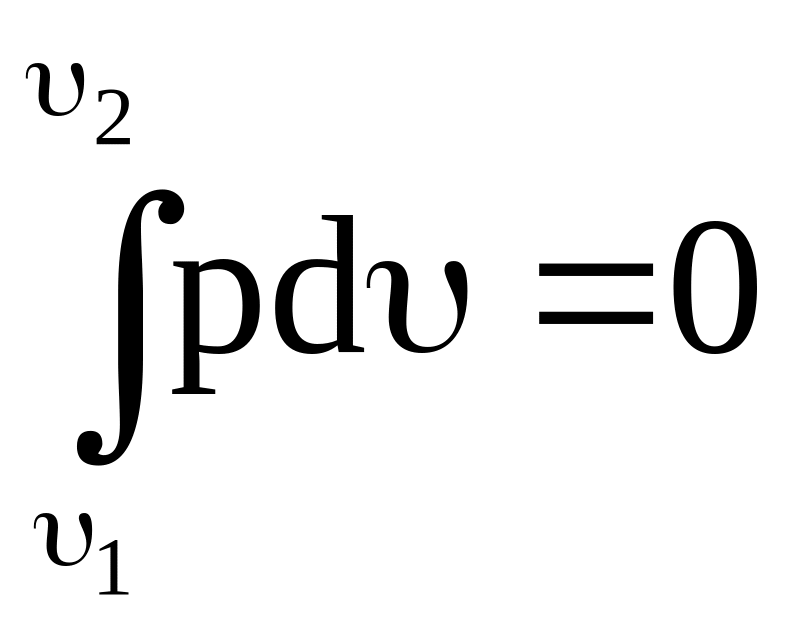 $\int_{\upsilon_1}^{\upsilon_2} p d\upsilon = 0$